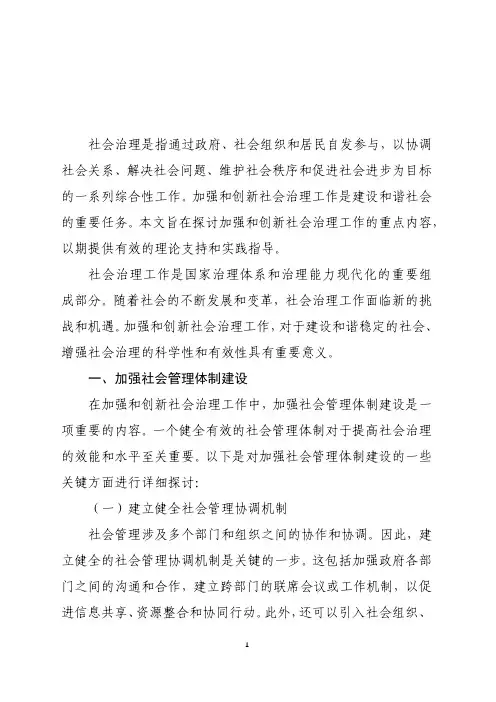 社会治理是指通过政府、社会组织和居民自发参与，以协调社会关系、解决社会问题、维护社会秩序和促进社会进步为目标的一系列综合性工作。加强和创新社会治理工作是建设和谐社会的重要任务。本文旨在探讨加强和创新社会治理工作的重点内容，以期提供有效的理论支持和实践指导。

社会治理工作是国家治理体系和治理能力现代化的重要组成部分。随着社会的不断发展和变革，社会治理工作面临新的挑战和机遇。加强和创新社会治理工作，对于建设和谐稳定的社会、增强社会治理的科学性和有效性具有重要意义。

一、加强社会管理体制建设

在加强和创新社会治理工作中，加强社会管理体制建设是一项重要的内容。一个健全有效的社会管理体制对于提高社会治理的效能和水平至关重要。以下是对加强社会管理体制建设的一些关键方面进行详细探讨：

（一）建立健全社会管理协调机制

社会管理涉及多个部门和组织之间的协作和协调。因此，建立健全的社会管理协调机制是关键的一步。这包括加强政府各部门之间的沟通和合作，建立跨部门的联席会议或工作机制，以促进信息共享、资源整合和协同行动。此外，还可以引入社会组织、

1